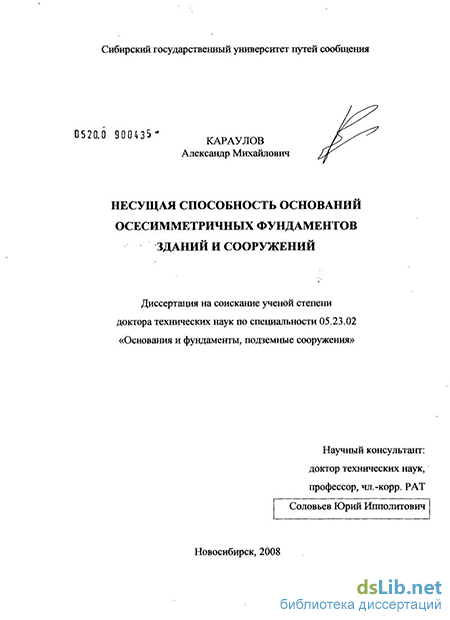 Сибирский государственный университет путей сообщения

0520.0 900435 -

КАРАУЛОВ
Александр Михайлович

НЕСУЩАЯ СПОСОБНОСТЬ ОСНОВАНИЙ ОСЕСИММЕТРИЧНЫХ ФУНДАМЕНТОВ ЗДАНИЙ И СООРУЖЕНИЙ

Диссертация на соискание ученой степени доктора технических наук по специальности 05.23.02 «Основания и фундаменты, подземные сооружения»

Научный консультант:
доктор технических наук,
профессор, чл.-корр. РАТ
Соловьев Юрий Ипполитович

Новосибирск, 2008

dsLib.net
библиотека диссертаций